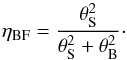 $\eta_{\mathrm{BF}} = \frac{\theta_{\mathrm{S}}^2}{\theta_{\mathrm{S}}^2 + \theta_{\mathrm{B}}^2}.$